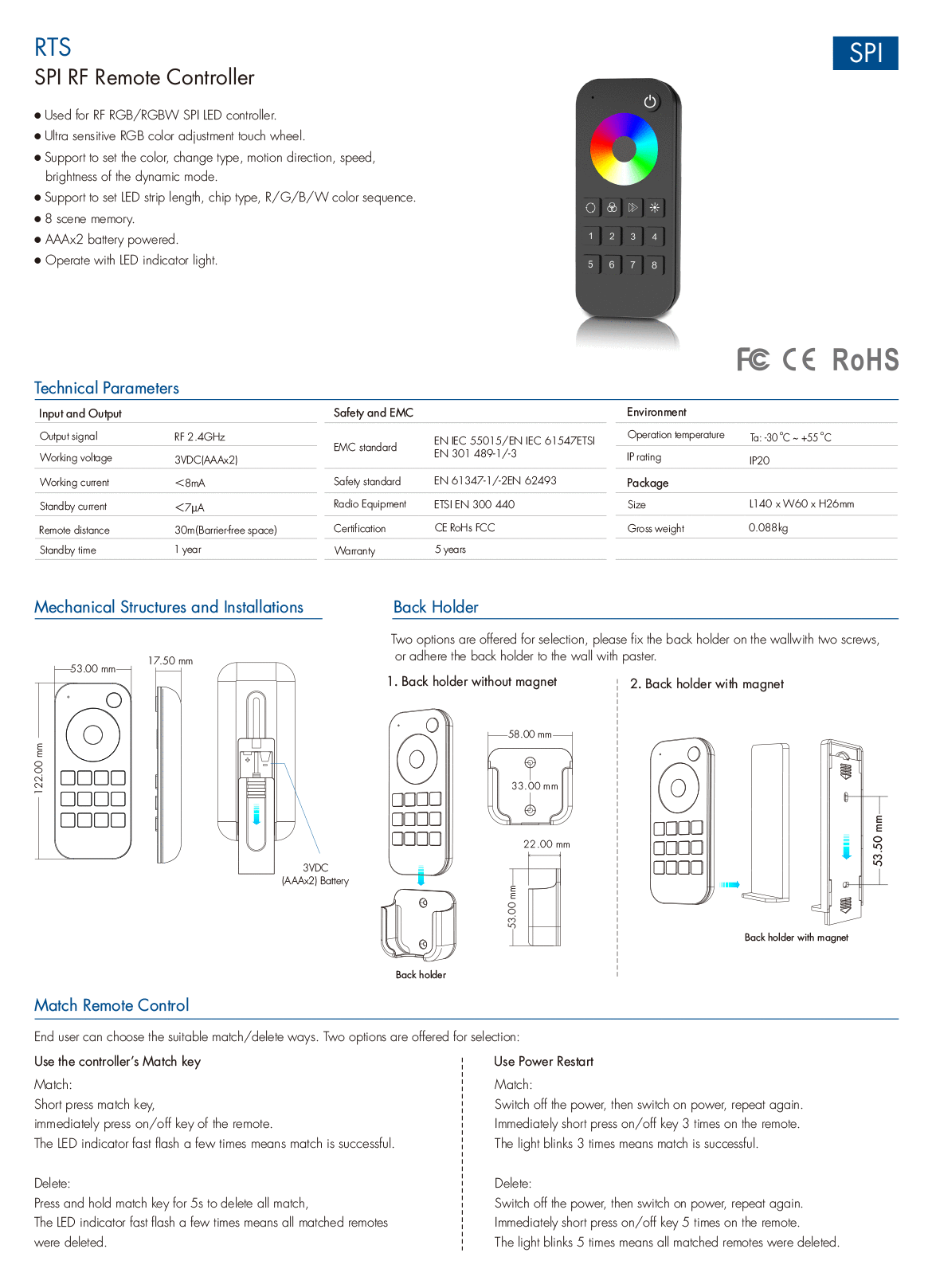 RTS
SPI RF Remote Controller

SPI

• Used for RF RGB/RGBW SPI LED controller.
• Ultra sensitive RGB color adjustment touch wheel.
• Support to set the color, change type, motion direction, speed, brightness of the dynamic mode.
• Support to set LED strip length, chip type, R/G/B/W color sequence.
• 8 scene memory.
• AAAx2 battery powered.
• Operate with LED indicator light.

1 2 3 4
5 6 7 8

FC CE RoHS

Technical Parameters

Input and Output
Output signal RF 2.4GHz
Working voltage 3VDC(AAAx2)
Working current <8mA
Standby current <7μA
Remote distance 30m(Barrier-free space)
Standby time 1 year

Safety and EMC
EMC standard EN IEC 55015/EN IEC 61547ETSI EN 301 489-1/-3
Safety standard EN 61347-1/-2EN 62493
Radio Equipment ETSI EN 300 440
Certification CE RoHs FCC
Warranty 5 years

Environment
Operation temperature Ta: -30°C ~ +55°C
IP rating IP20
Package
Size L140 x W60 x H26mm
Gross weight 0.088kg

Mechanical Structures and Installations

53.00 mm
17.50 mm
122.00 mm
3VDC
(AAAx2) Battery

Back Holder

Two options are offered for selection, please fix the back holder on the wallwith two screws, or adhere the back holder to the wall with paster.

1. Back holder without magnet
58.00 mm
33.00 mm
22.00 mm
53.00 mm
Back holder

2. Back holder with magnet
53.50 mm
Back holder with magnet

Match Remote Control

End user can choose the suitable match/delete ways. Two options are offered for selection:

Use the controller's Match key

Match:
Short press match key,
immediately press on/off key of the remote.
The LED indicator fast flash a few times means match is successful.

Delete:
Press and hold match key for 5s to delete all match,
The LED indicator fast flash a few times means all matched remotes were deleted.

Use Power Restart

Match:
Switch off the power, then switch on power, repeat again.
Immediately short press on/off key 3 times on the remote.
The light blinks 3 times means match is successful.

Delete:
Switch off the power, then switch on power, repeat again.
Immediately short press on/off key 5 times on the remote.
The light blinks 5 times means all matched remotes were deleted.